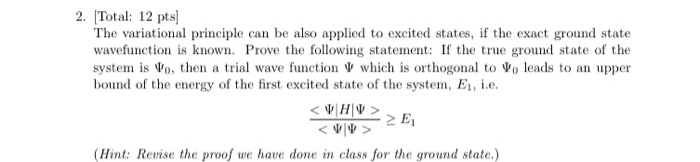 2. [Total: 12 pts]
The variational principle can be also applied to excited states, if the exact ground state wavefunction is known. Prove the following statement: If the true ground state of the system is $\Psi_0$, then a trial wave function $\Psi$ which is orthogonal to $\Psi_0$ leads to an upper bound of the energy of the first excited state of the system, $E_1$, i.e.

$$\frac{<\Psi|H|\Psi>}{<\Psi|\Psi>} \geq E_1$$

(Hint: Revise the proof we have done in class for the ground state.)